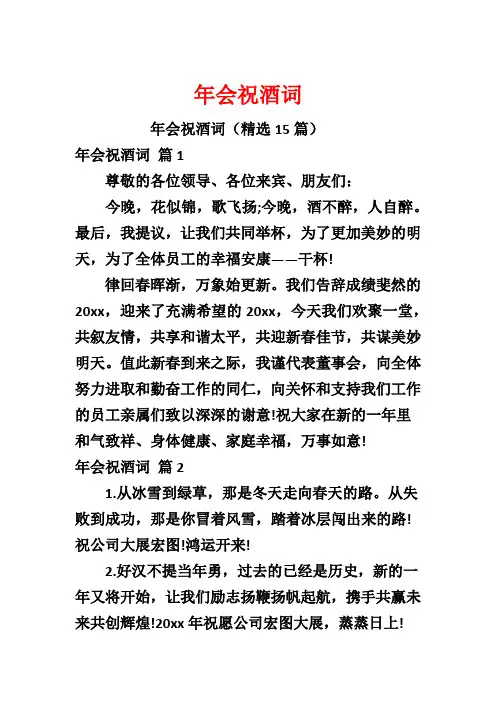 年会祝酒词

年会祝酒词（精选 15 篇）

年会祝酒词 篇 1

尊敬的各位领导、各位来宾、朋友们：

今晚，花似锦，歌飞扬;今晚，酒不醉，人自醉。最后，我提议，让我们共同举杯，为了更加美妙的明天，为了全体员工的幸福安康——干杯!

律回春晖渐，万象始更新。我们告辞成绩斐然的 20xx，迎来了充满希望的 20xx，今天我们欢聚一堂，共叙友情，共享和谐太平，共迎新春佳节，共谋美妙明天。值此新春到来之际，我谨代表董事会，向全体努力进取和勤奋工作的同仁，向关怀和支持我们工作的员工亲属们致以深深的谢意!祝大家在新的一年里和气致祥、身体健康、家庭幸福，万事如意!

年会祝酒词 篇 2

1.从冰雪到绿草，那是冬天走向春天的路。从失败到成功，那是你冒着风雪，踏着冰层闯出来的路!祝公司大展宏图!鸿运开来!

2.好汉不提当年勇，过去的已经是历史，新的一年又将开始，让我们励志扬鞭扬帆起航，携手共赢未来共创辉煌!20xx 年祝愿公司宏图大展，蒸蒸日上!